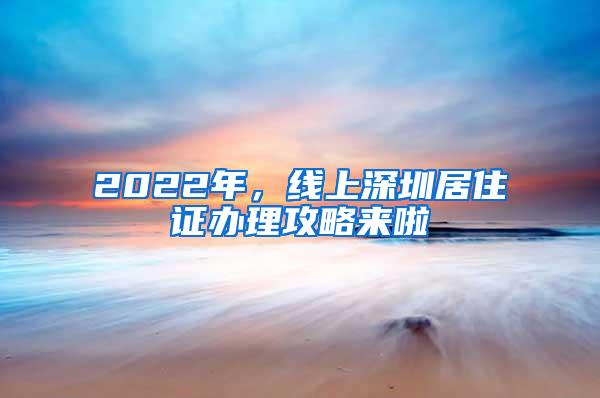 2022年，线上深圳居住证办理攻略来啦